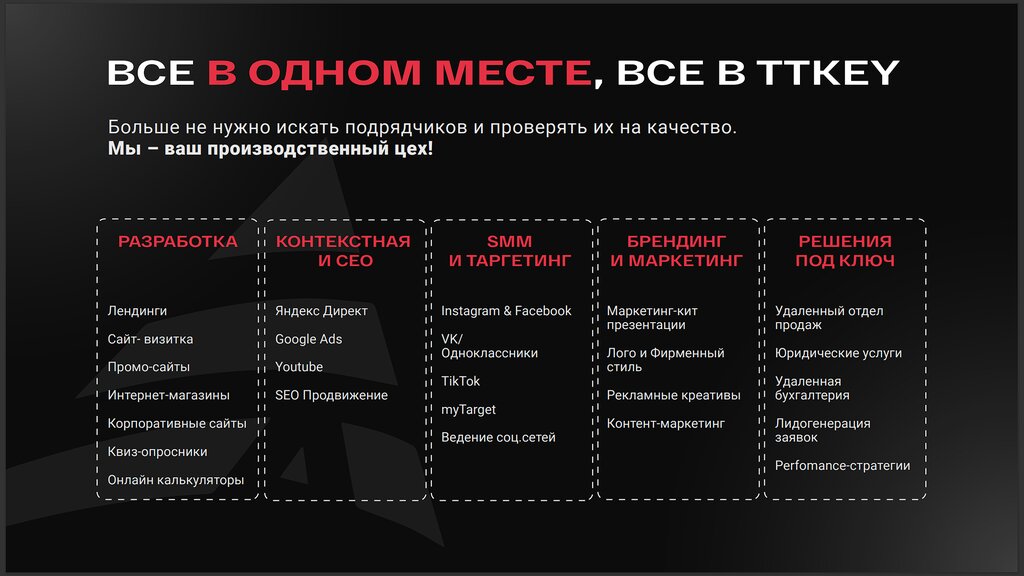 ВСЕ В ОДНОМ МЕСТЕ, ВСЕ В TTKEY

Больше не нужно искать подрядчиков и проверять их на качество.
Мы – ваш производственный цех!

РАЗРАБОТКА

Лендинги
Сайт- визитка
Промо-сайты
Интернет-магазины
Корпоративные сайты
Квиз-опросники
Онлайн калькуляторы

КОНТЕКСТНАЯ И СЕО

Яндекс Директ
Google Ads
Youtube
SEO Продвижение

SMM И ТАРГЕТИНГ

Instagram & Facebook
VK/ Одноклассники
TikTok
myTarget
Ведение соц.сетей

БРЕНДИНГ И МАРКЕТИНГ

Маркетинг-кит презентации
Лого и Фирменный стиль
Рекламные креативы
Контент-маркетинг

РЕШЕНИЯ ПОД КЛЮЧ

Удаленный отдел продаж
Юридические услуги
Удаленная бухгалтерия
Лидогенерация заявок
Perfomance-стратегии